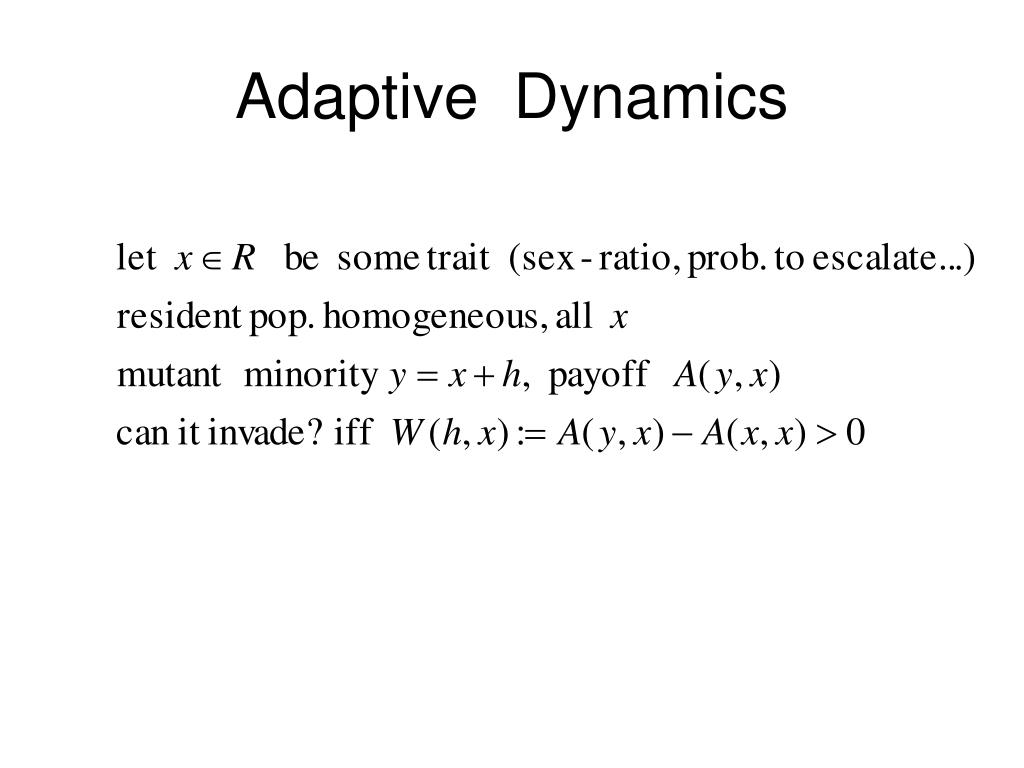 Adaptive Dynamics

let $x \in R$ be some trait (sex - ratio, prob. to escalate...)

resident pop. homogeneous, all $x$

mutant minority $y = x + h$, payoff $A(y, x)$

can it invade? iff $W(h, x) := A(y, x) - A(x, x) > 0$